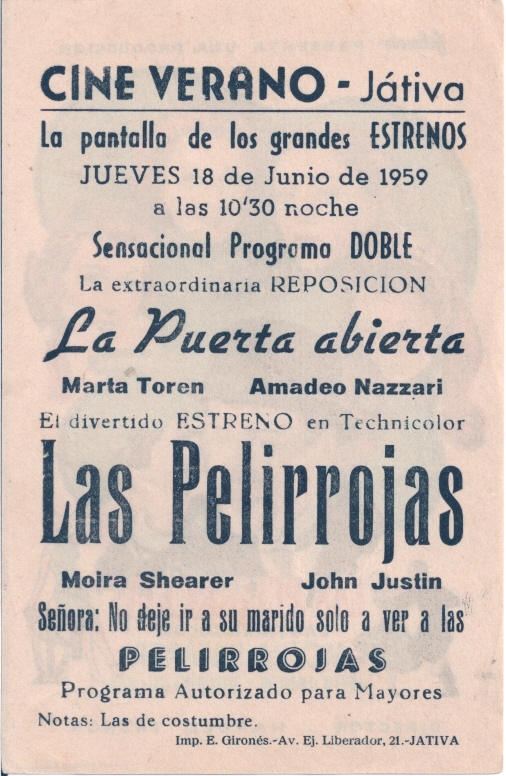 CINE VERANO - Játiva

La pantalla de los grandes ESTRENOS

JUEVES 18 de Junio de 1959
a las 10'30 noche

Sensacional Programa DOBLE

La extraordinaria REPOSICION

La Puerta abierta

Marta Toren Amadeo Nazzari

El divertido ESTRENO en Technicolor

Las Pelirrojas

Moira Shearer John Justin

Señora: No deje ir a su marido solo a ver a las

PELIRROJAS

Programa Autorizado para Mayores

Notas: Las de costumbre.

Imp. E. Gironés.-Av. Ej. Liberador, 21.-JATIVA